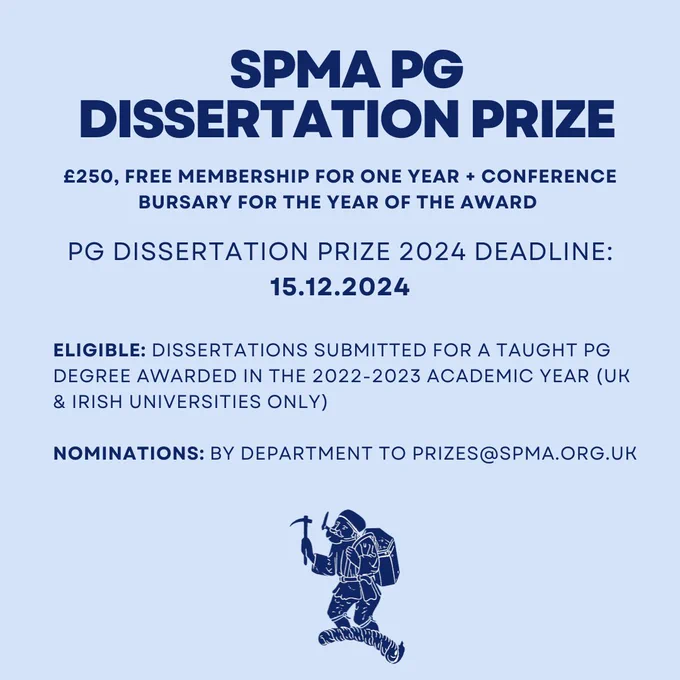 SPMA PG DISSERTATION PRIZE

£250, FREE MEMBERSHIP FOR ONE YEAR + CONFERENCE BURSARY FOR THE YEAR OF THE AWARD

PG DISSERTATION PRIZE 2024 DEADLINE: 15.12.2024

ELIGIBLE: DISSERTATIONS SUBMITTED FOR A TAUGHT PG DEGREE AWARDED IN THE 2022-2023 ACADEMIC YEAR (UK & IRISH UNIVERSITIES ONLY)

NOMINATIONS: BY DEPARTMENT TO PRIZES@SPMA.ORG.UK